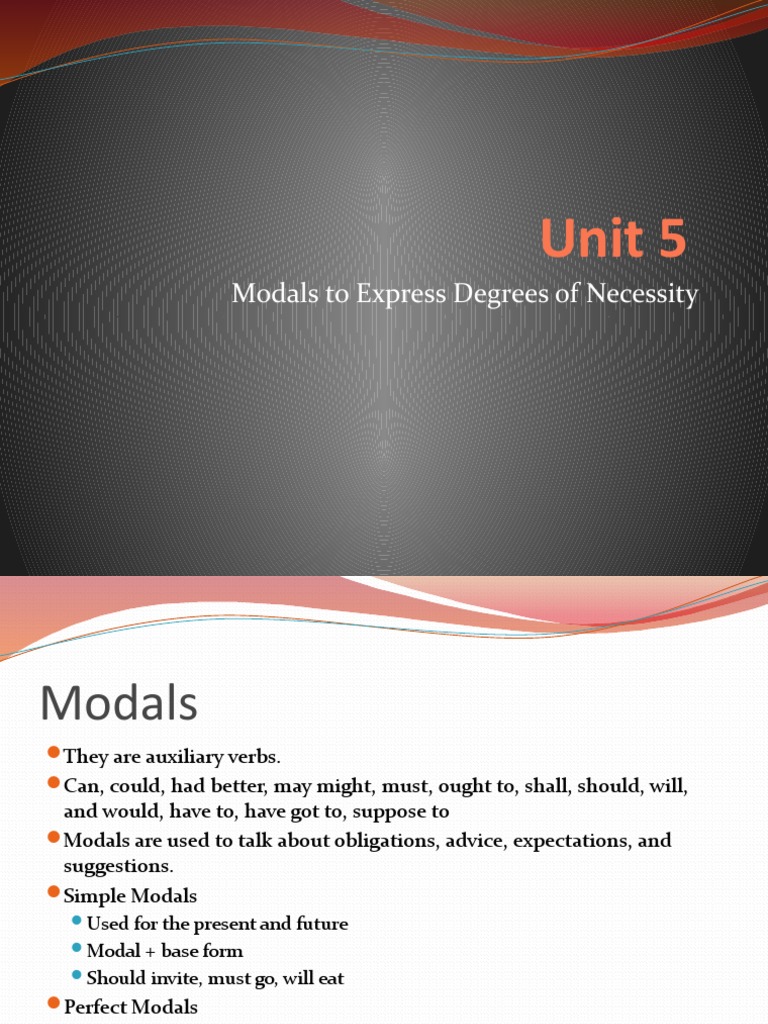 Unit 5

Modals to Express Degrees of Necessity

Modals

• They are auxiliary verbs.
• Can, could, had better, may might, must, ought to, shall, should, will, and would, have to, have got to, suppose to
• Modals are used to talk about obligations, advice, expectations, and suggestions.
• Simple Modals
• Used for the present and future
• Modal + base form
• Should invite, must go, will eat
• Perfect Modals